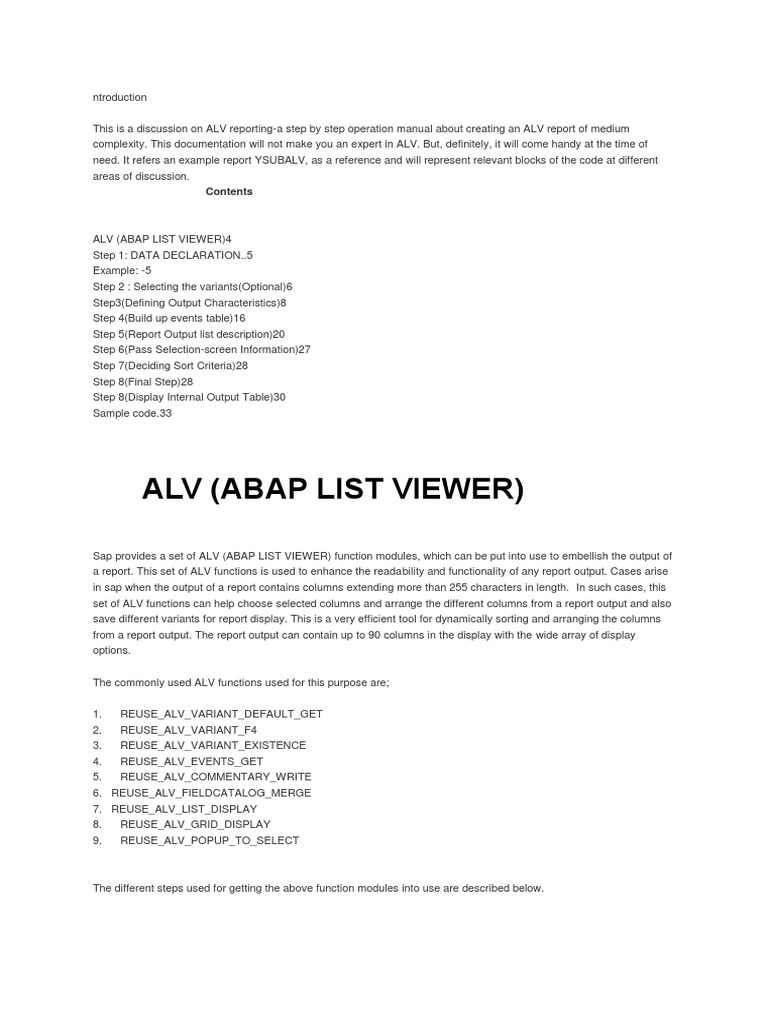 ntroduction

This is a discussion on ALV reporting-a step by step operation manual about creating an ALV report of medium complexity. This documentation will not make you an expert in ALV. But, definitely, it will come handy at the time of need. It refers an example report YSUBALV, as a reference and will represent relevant blocks of the code at different areas of discussion.

Contents

ALV (ABAP LIST VIEWER)4
Step 1: DATA DECLARATION..5
Example: -5
Step 2 : Selecting the variants(Optional)6
Step3(Defining Output Characteristics)8
Step 4(Build up events table)16
Step 5(Report Output list description)20
Step 6(Pass Selection-screen Information)27
Step 7(Deciding Sort Criteria)28
Step 8(Final Step)28
Step 8(Display Internal Output Table)30
Sample code.33

ALV (ABAP LIST VIEWER)

Sap provides a set of ALV (ABAP LIST VIEWER) function modules, which can be put into use to embellish the output of a report. This set of ALV functions is used to enhance the readability and functionality of any report output. Cases arise in sap when the output of a report contains columns extending more than 255 characters in length. In such cases, this set of ALV functions can help choose selected columns and arrange the different columns from a report output and also save different variants for report display. This is a very efficient tool for dynamically sorting and arranging the columns from a report output. The report output can contain up to 90 columns in the display with the wide array of display options.

The commonly used ALV functions used for this purpose are;

1. REUSE_ALV_VARIANT_DEFAULT_GET
2. REUSE_ALV_VARIANT_F4
3. REUSE_ALV_VARIANT_EXISTENCE
4. REUSE_ALV_EVENTS_GET
5. REUSE_ALV_COMMENTARY_WRITE
6. REUSE_ALV_FIELDCATALOG_MERGE
7. REUSE_ALV_LIST_DISPLAY
8. REUSE_ALV_GRID_DISPLAY
9. REUSE_ALV_POPUP_TO_SELECT

The different steps used for getting the above function modules into use are described below.